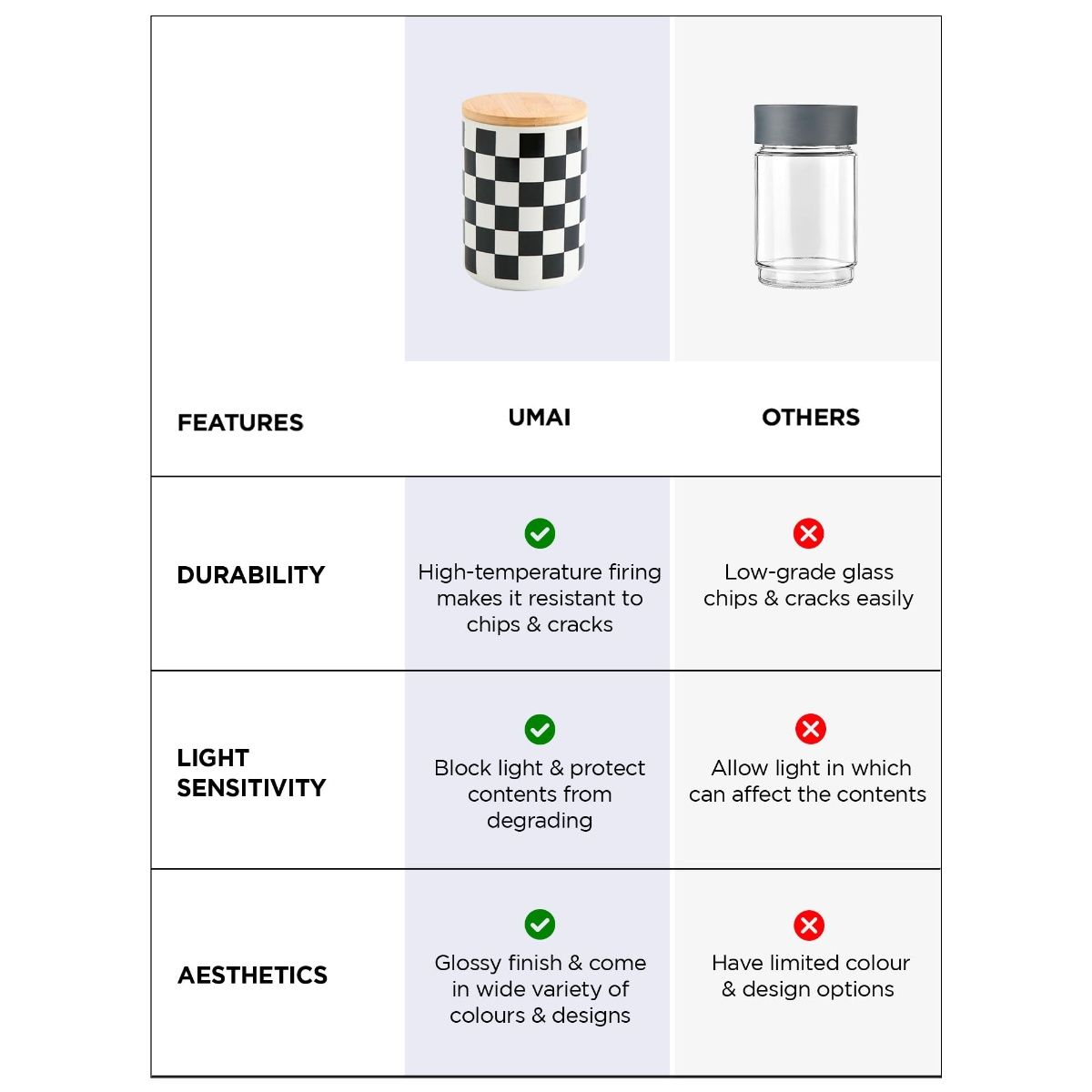 | FEATURES | UMAI | OTHERS |
|---|---|---|
| DURABILITY | High-temperature firing makes it resistant to chips & cracks | Low-grade glass chips & cracks easily |
| LIGHT SENSITIVITY | Block light & protect contents from degrading | Allow light in which can affect the contents |
| AESTHETICS | Glossy finish & come in wide variety of colours & designs | Have limited colour & design options |